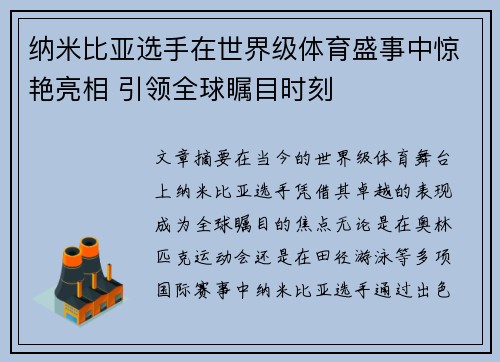 纳米比亚选手在世界级体育盛事中惊艳亮相 引领全球瞩目时刻

文章摘要在当今的世界级体育舞台上纳米比亚选手凭借其卓越的表现成为全球瞩目的焦点无论是在奥林匹克运动会还是在田径游泳等多项国际赛事中纳米比亚选手通过出色